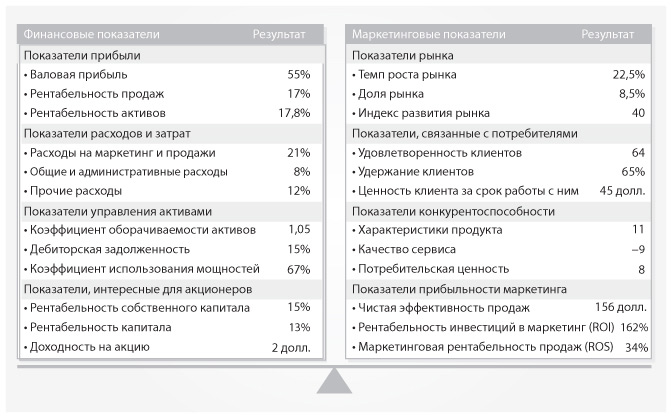 | Финансовые показатели | Результат |
|---|---|
| Показатели прибыли | |
| • Валовая прибыль | 55% |
| • Рентабельность продаж | 17% |
| • Рентабельность активов | 17,8% |
| Показатели расходов и затрат | |
| • Расходы на маркетинг и продажи | 21% |
| • Общие и административные расходы | 8% |
| • Прочие расходы | 12% |
| Показатели управления активами | |
| • Коэффициент оборачиваемости активов | 1,05 |
| • Дебиторская задолженность | 15% |
| • Коэффициент использования мощностей | 67% |
| Показатели, интересные для акционеров | |
| • Рентабельность собственного капитала | 15% |
| • Рентабельность капитала | 13% |
| • Доходность на акцию | 2 долл. |

| Маркетинговые показатели | Результат |
|---|---|
| Показатели рынка | |
| • Темп роста рынка | 22,5% |
| • Доля рынка | 8,5% |
| • Индекс развития рынка | 40 |
| Показатели, связанные с потребителями | |
| • Удовлетворенность клиентов | 64 |
| • Удержание клиентов | 65% |
| • Ценность клиента за срок работы с ним | 45 долл. |
| Показатели конкурентоспособности | |
| • Характеристики продукта | 11 |
| • Качество сервиса | –9 |
| • Потребительская ценность | 8 |
| Показатели прибыльности маркетинга | |
| • Чистая эффективность продаж | 156 долл. |
| • Рентабельность инвестиций в маркетинг (ROI) | 162% |
| • Маркетинговая рентабельность продаж (ROS) | 34% |